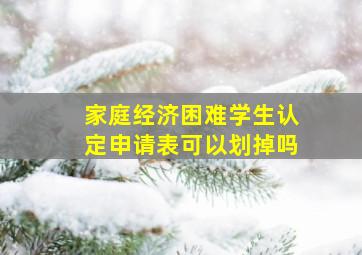 家庭经济困难学生认定申请表可以划掉吗